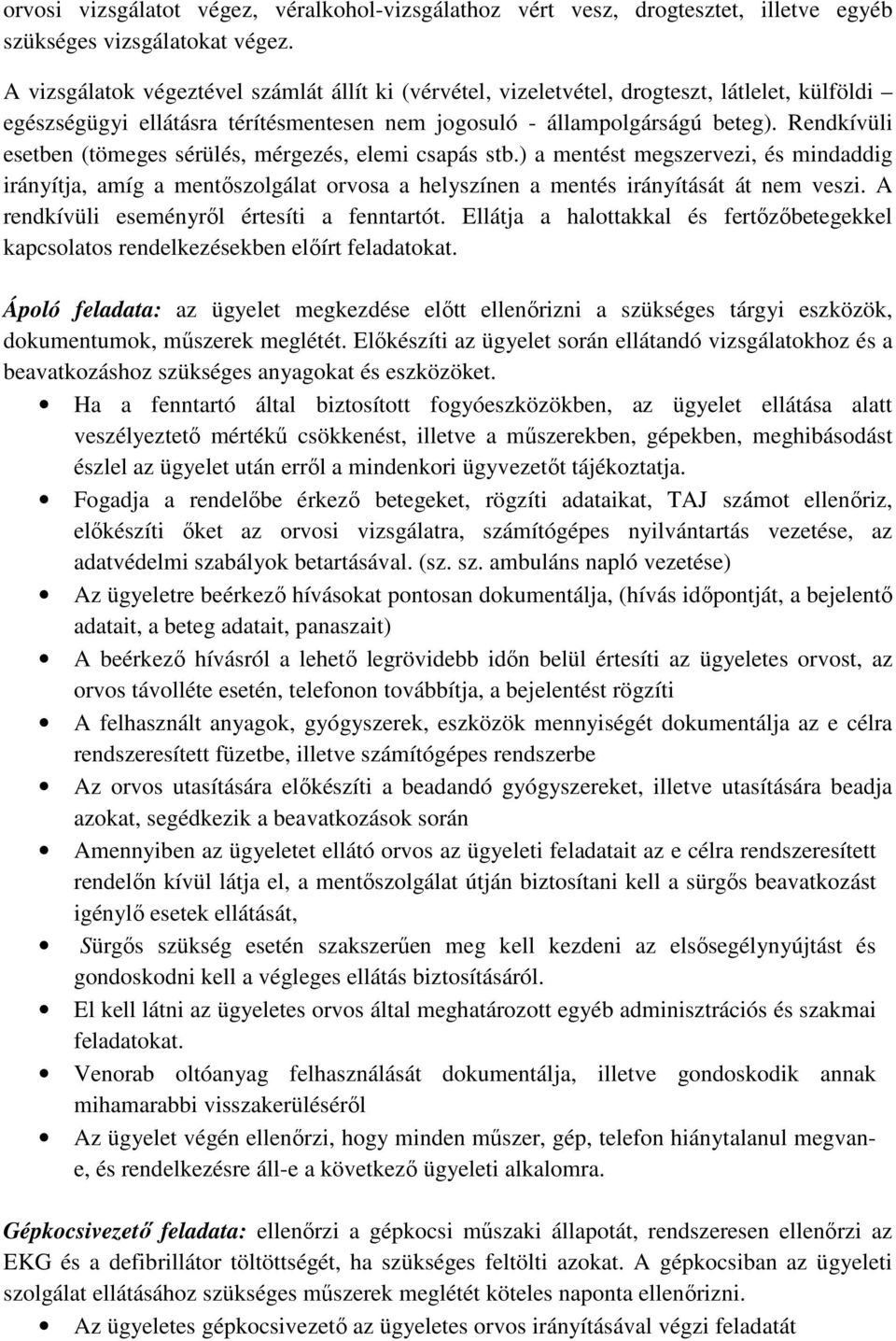 orvosi vizsgálatot végez, véralkohol-vizsgálathoz vért vesz, drogtesztet, illetve egyéb szükséges vizsgálatokat végez.

A vizsgálatok végeztével számlát állít ki (vérvétel, vizeletvétel, drogteszt, látlelet, külföldi – egészségügyi ellátásra térítésmentesen nem jogosuló - állampolgárságú beteg). Rendkívüli esetben (tömeges sérülés, mérgezés, elemi csapás stb.) a mentést megszervezi, és mindaddig irányítja, amíg a mentőszolgálat orvosa a helyszínen a mentés irányítását át nem veszi. A rendkívüli eseményről értesíti a fenntartót. Ellátja a halottakkal és fertőzőbetegekkel kapcsolatos rendelkezésekben előírt feladatokat.

Ápoló feladata: az ügyelet megkezdése előtt ellenőrizni a szükséges tárgyi eszközök, dokumentumok, műszerek meglétét. Előkészíti az ügyelet során ellátandó vizsgálatokhoz és a beavatkozáshoz szükséges anyagokat és eszközöket.
• Ha a fenntartó által biztosított fogyóeszközökben, az ügyelet ellátása alatt veszélyeztető mértékű csökkenést, illetve a műszerekben, gépekben, meghibásodást észlel az ügyelet után erről a mindenkori ügyvezetőt tájékoztatja.
• Fogadja a rendelőbe érkező betegeket, rögzíti adataikat, TAJ számot ellenőriz, előkészíti őket az orvosi vizsgálatra, számítógépes nyilvántartás vezetése, az adatvédelmi szabályok betartásával. (sz. sz. ambuláns napló vezetése)
• Az ügyeletre beérkező hívásokat pontosan dokumentálja, (hívás időpontját, a bejelentő adatait, a beteg adatait, panaszait)
• A beérkező hívásról a lehető legrövidebb időn belül értesíti az ügyeletes orvost, az orvos távolléte esetén, telefonon továbbítja, a bejelentést rögzíti
• A felhasznált anyagok, gyógyszerek, eszközök mennyiségét dokumentálja az e célra rendszeresített füzetbe, illetve számítógépes rendszerbe
• Az orvos utasítására előkészíti a beadandó gyógyszereket, illetve utasítására beadja azokat, segédkezik a beavatkozások során
• Amennyiben az ügyeletet ellátó orvos az ügyeleti feladatait az e célra rendszeresített rendelőn kívül látja el, a mentőszolgálat útján biztosítani kell a sürgős beavatkozást igénylő esetek ellátását,
• Sürgős szükség esetén szakszerűen meg kell kezdeni az elsősegélynyújtást és gondoskodni kell a végleges ellátás biztosításáról.
• El kell látni az ügyeletes orvos által meghatározott egyéb adminisztrációs és szakmai feladatokat.
• Venorab oltóanyag felhasználását dokumentálja, illetve gondoskodik annak mihamarabbi visszakerüléséről
• Az ügyelet végén ellenőrzi, hogy minden műszer, gép, telefon hiánytalanul megvan-e, és rendelkezésre áll-e a következő ügyeleti alkalomra.

Gépkocsivezető feladata: ellenőrzi a gépkocsi műszaki állapotát, rendszeresen ellenőrzi az EKG és a defibrillátor töltöttségét, ha szükséges feltölti azokat. A gépkocsiban az ügyeleti szolgálat ellátásához szükséges műszerek meglétét köteles naponta ellenőrizni.
• Az ügyeletes gépkocsivezető az ügyeletes orvos irányításával végzi feladatát